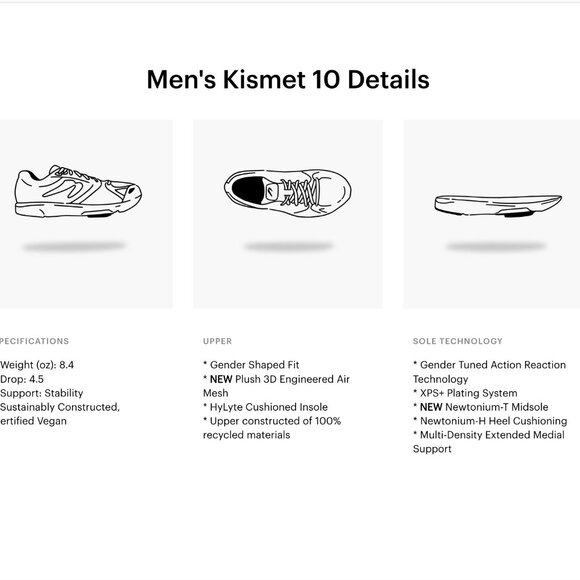 Men's Kismet 10 Details

PECIFICATIONS

Weight (oz): 8.4
Drop: 4.5
Support: Stability
Sustainably Constructed,
ertified Vegan

UPPER

* Gender Shaped Fit
* NEW Plush 3D Engineered Air Mesh
* HyLyte Cushioned Insole
* Upper constructed of 100% recycled materials

SOLE TECHNOLOGY

* Gender Tuned Action Reaction Technology
* XPS+ Plating System
* NEW Newtonium-T Midsole
* Newtonium-H Heel Cushioning
* Multi-Density Extended Medial Support